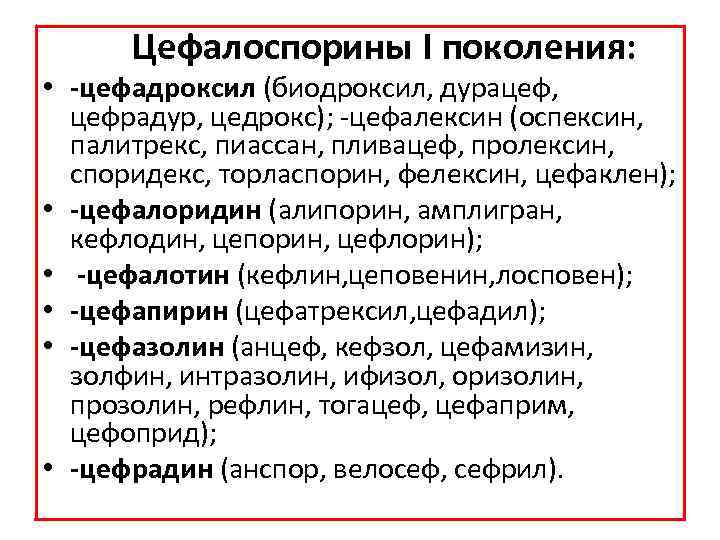 Цефалоспорины I поколения:

• -цефадроксил (биодроксил, дурацеф, цефрадур, цедрокс); -цефалексин (оспексин, палитрекс, пиассан, пливацеф, пролексин, споридекс, торласпорин, фелексин, цефаклен);
• -цефалоридин (алипорин, амплигран, кефлодин, цепорин, цефлорин);
• -цефалотин (кефлин,цеповенин,лосповен);
• -цефапирин (цефатрексил,цефадил);
• -цефазолин (анцеф, кефзол, цефамизин, золфин, интразолин, ифизол, оризолин, прозолин, рефлин, тогацеф, цефаприм, цефоприд);
• -цефрадин (анспор, велосеф, сефрил).